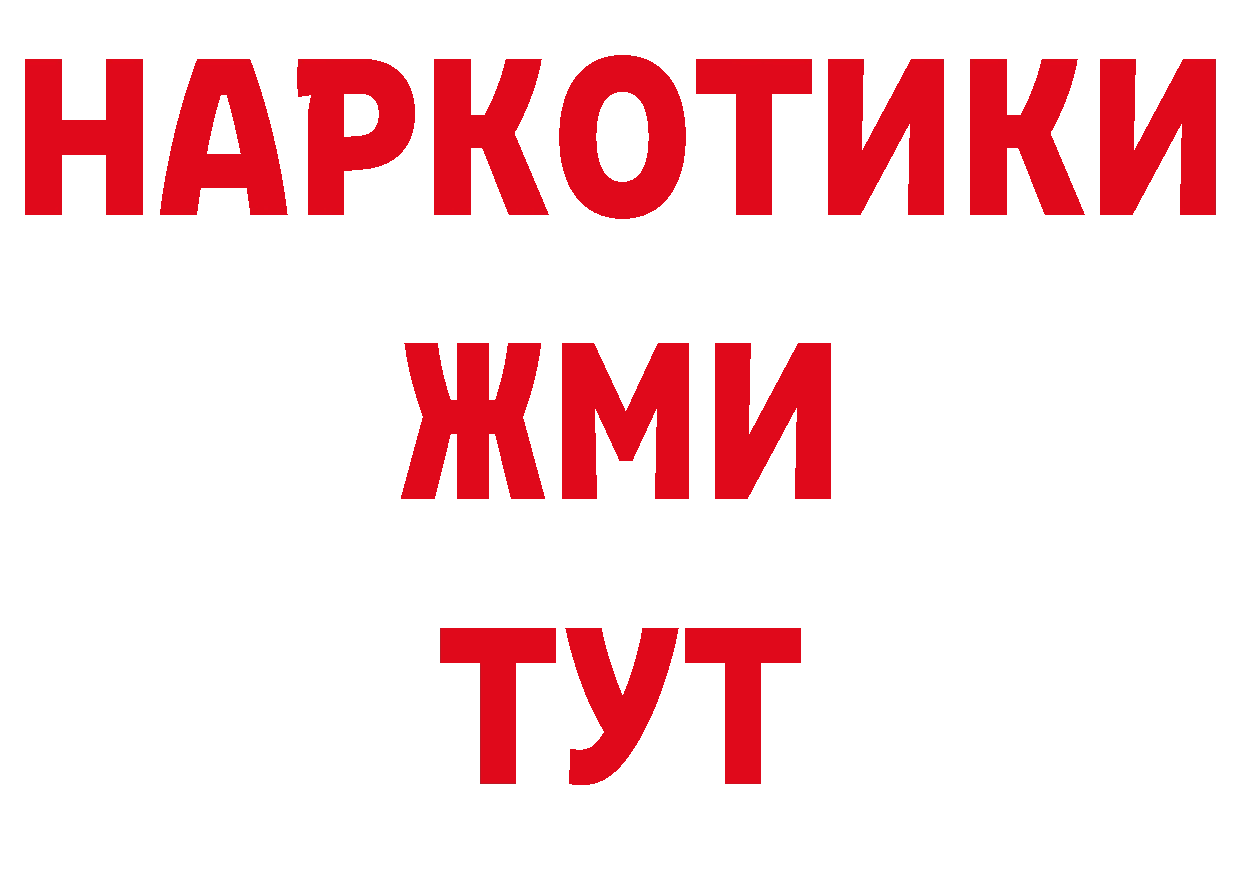 НАРКОТИКИ
ЖМИ
ТУТ